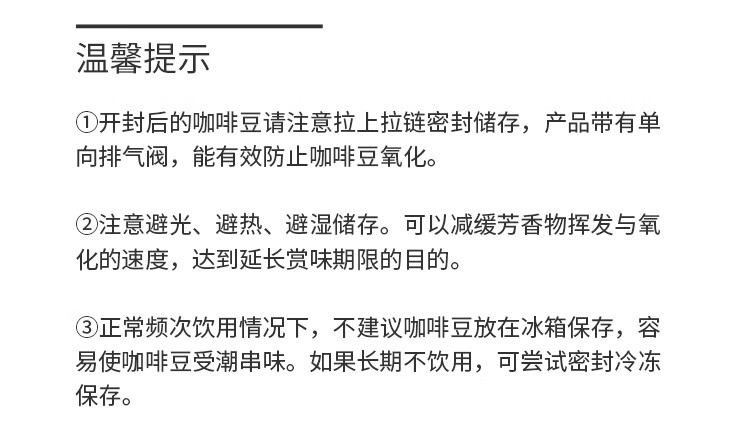 温馨提示

①开封后的咖啡豆请注意拉上拉链密封储存，产品带有单向排气阀，能有效防止咖啡豆氧化。

②注意避光、避热、避湿储存。可以减缓芳香物挥发与氧化的速度，达到延长赏味期限的目的。

③正常频次饮用情况下，不建议咖啡豆放在冰箱保存，容易使咖啡豆受潮串味。如果长期不饮用，可尝试密封冷冻保存。